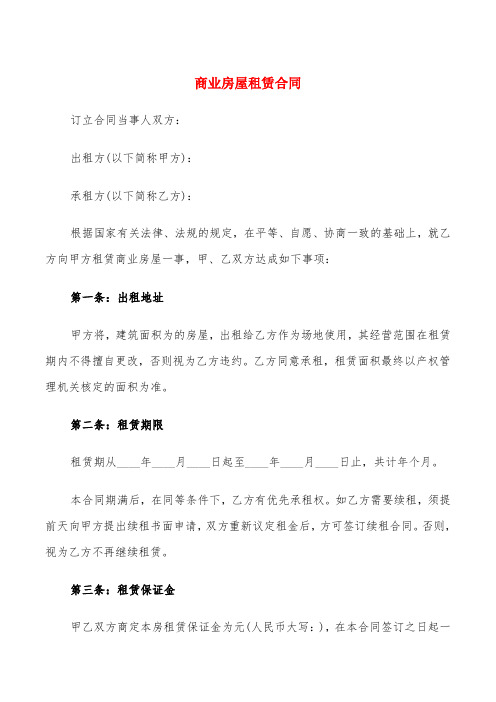 商业房屋租赁合同

订立合同当事人双方：

出租方(以下简称甲方)：

承租方(以下简称乙方)：

根据国家有关法律、法规的规定，在平等、自愿、协商一致的基础上，就乙方向甲方租赁商业房屋一事，甲、乙双方达成如下事项：

第一条：出租地址

甲方将，建筑面积为的房屋，出租给乙方作为场地使用，其经营范围在租赁期内不得擅自更改，否则视为乙方违约。乙方同意承租，租赁面积最终以产权管理机关核定的面积为准。

第二条：租赁期限

租赁期从____年____月____日起至____年____月____日止，共计年个月。

本合同期满后，在同等条件下，乙方有优先承租权。如乙方需要续租，须提前天向甲方提出续租书面申请，双方重新议定租金后，方可签订续租合同。否则，视为乙方不再继续租赁。

第三条：租赁保证金

甲乙双方商定本房租赁保证金为元(人民币大写：)，在本合同签订之日起一